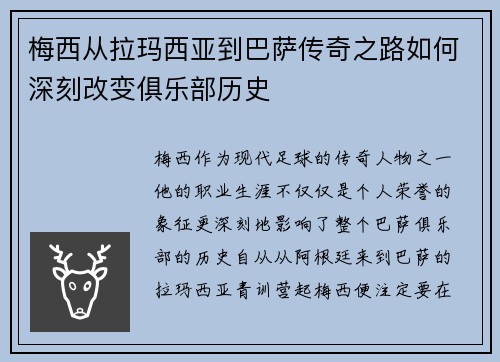 梅西从拉玛西亚到巴萨传奇之路如何深刻改变俱乐部历史

梅西作为现代足球的传奇人物之一他的职业生涯不仅仅是个人荣誉的象征更深刻地影响了整个巴萨俱乐部的历史自从从阿根廷来到巴萨的拉玛西亚青训营起梅西便注定要在